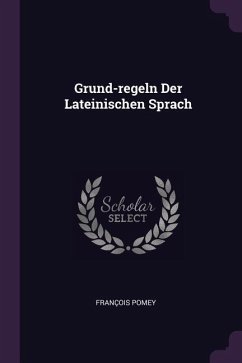 Grund-regeln Der Lateinischen Sprach

Scholar
SELECT

FRANÇOIS POMEY